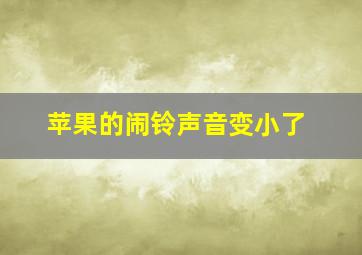 苹果的闹铃声音变小了